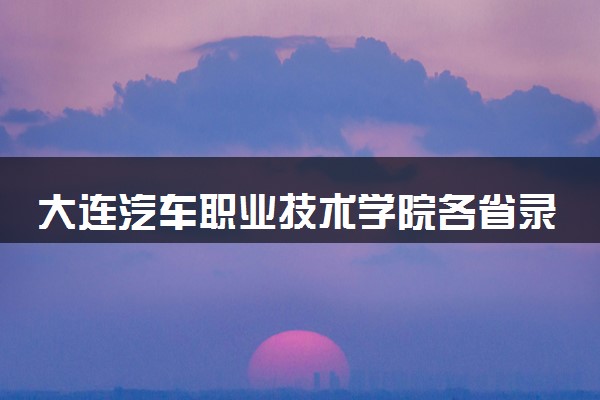 大连汽车职业技术学院各省录